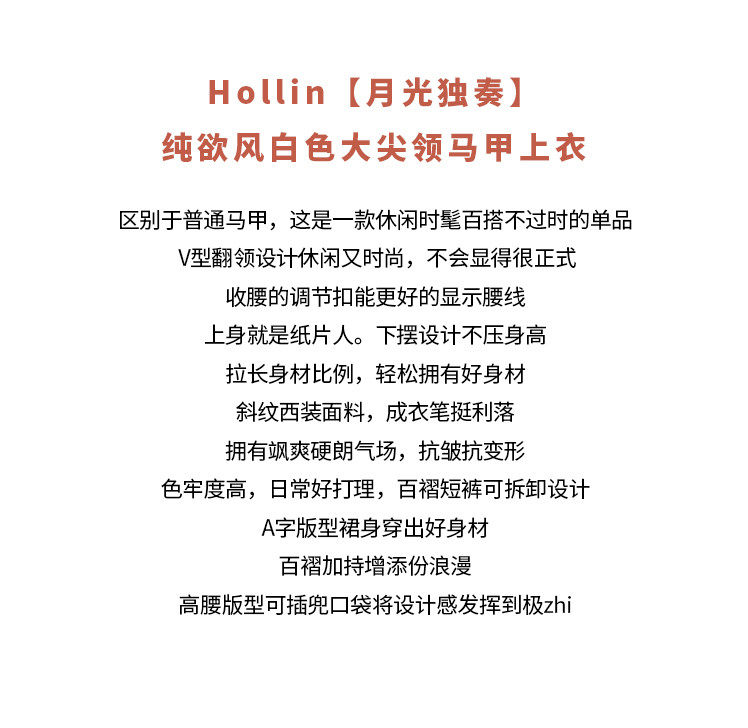 Hollin【月光独奏】
纯欲风白色大尖领马甲上衣

区别于普通马甲，这是一款休闲时髦百搭不过时的单品
V型翻领设计休闲又时尚，不会显得很正式
收腰的调节扣能更好的显示腰线
上身就是纸片人。下摆设计不压身高
拉长身材比例，轻松拥有好身材
斜纹西装面料，成衣笔挺利落
拥有飒爽硬朗气场，抗皱抗变形
色牢度高，日常好打理，百褶短裤可拆卸设计
A字版型裙身穿出好身材
百褶加持增添份浪漫
高腰版型可插兜口袋将设计感发挥到极zhi